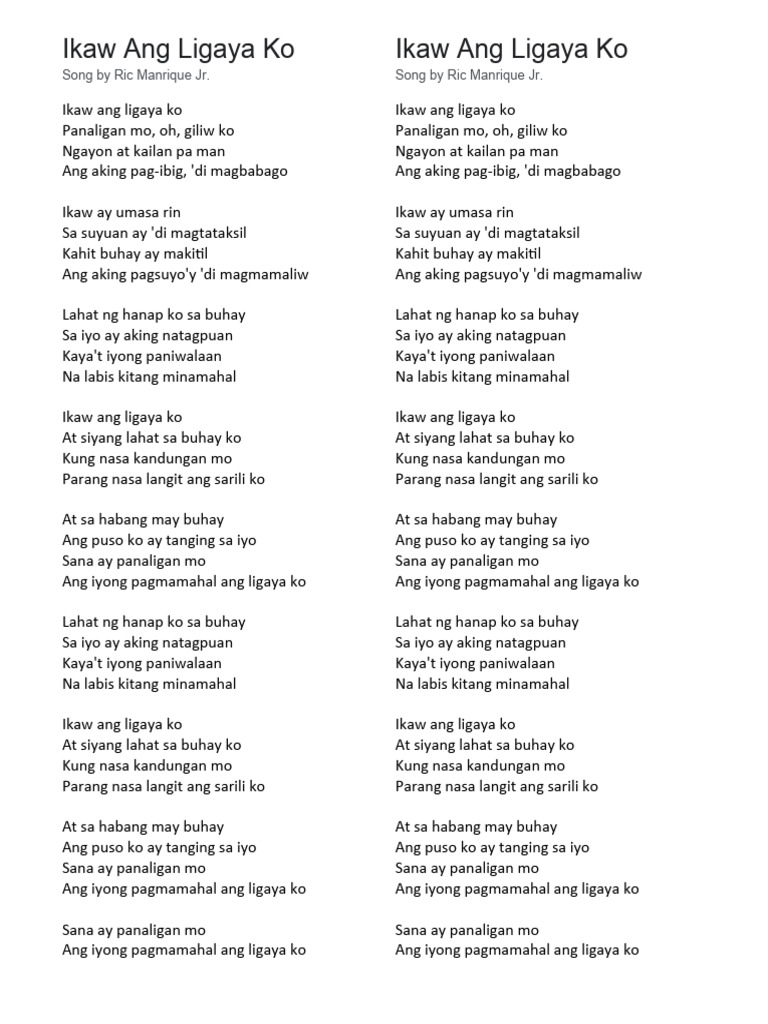 Ikaw Ang Ligaya Ko
Song by Ric Manrique Jr.

Ikaw ang ligaya ko
Panaligan mo, oh, giliw ko
Ngayon at kailan pa man
Ang aking pag-ibig, 'di magbabago

Ikaw ay umasa rin
Sa suyuan ay 'di magtataksil
Kahit buhay ay makitil
Ang aking pagsuyo'y 'di magmamaliw

Lahat ng hanap ko sa buhay
Sa iyo ay aking natagpuan
Kaya't iyong paniwalaan
Na labis kitang minamahal

Ikaw ang ligaya ko
At siyang lahat sa buhay ko
Kung nasa kandungan mo
Parang nasa langit ang sarili ko

At sa habang may buhay
Ang puso ko ay tanging sa iyo
Sana ay panaligan mo
Ang iyong pagmamahal ang ligaya ko

Lahat ng hanap ko sa buhay
Sa iyo ay aking natagpuan
Kaya't iyong paniwalaan
Na labis kitang minamahal

Ikaw ang ligaya ko
At siyang lahat sa buhay ko
Kung nasa kandungan mo
Parang nasa langit ang sarili ko

At sa habang may buhay
Ang puso ko ay tanging sa iyo
Sana ay panaligan mo
Ang iyong pagmamahal ang ligaya ko

Sana ay panaligan mo
Ang iyong pagmamahal ang ligaya ko

Ikaw Ang Ligaya Ko
Song by Ric Manrique Jr.

Ikaw ang ligaya ko
Panaligan mo, oh, giliw ko
Ngayon at kailan pa man
Ang aking pag-ibig, 'di magbabago

Ikaw ay umasa rin
Sa suyuan ay 'di magtataksil
Kahit buhay ay makitil
Ang aking pagsuyo'y 'di magmamaliw

Lahat ng hanap ko sa buhay
Sa iyo ay aking natagpuan
Kaya't iyong paniwalaan
Na labis kitang minamahal

Ikaw ang ligaya ko
At siyang lahat sa buhay ko
Kung nasa kandungan mo
Parang nasa langit ang sarili ko

At sa habang may buhay
Ang puso ko ay tanging sa iyo
Sana ay panaligan mo
Ang iyong pagmamahal ang ligaya ko

Lahat ng hanap ko sa buhay
Sa iyo ay aking natagpuan
Kaya't iyong paniwalaan
Na labis kitang minamahal

Ikaw ang ligaya ko
At siyang lahat sa buhay ko
Kung nasa kandungan mo
Parang nasa langit ang sarili ko

At sa habang may buhay
Ang puso ko ay tanging sa iyo
Sana ay panaligan mo
Ang iyong pagmamahal ang ligaya ko

Sana ay panaligan mo
Ang iyong pagmamahal ang ligaya ko